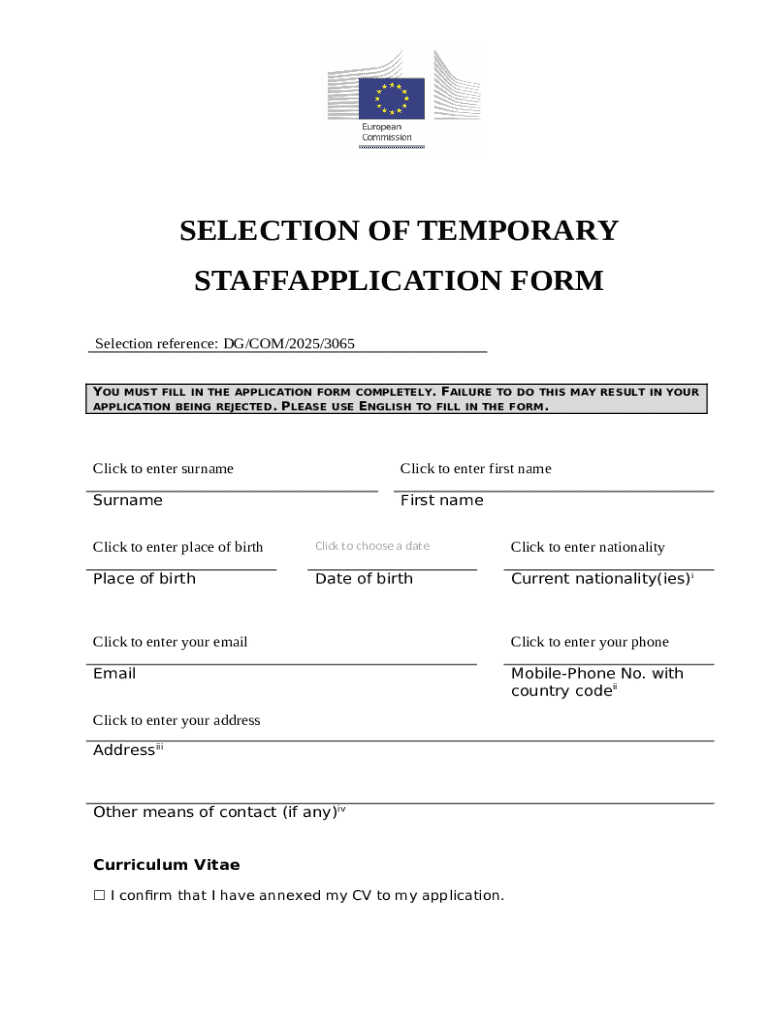 European Commission

SELECTION OF TEMPORARY STAFFAPPLICATION FORM

Selection reference: DG/COM/2025/3065

YOU MUST FILL IN THE APPLICATION FORM COMPLETELY. FAILURE TO DO THIS MAY RESULT IN YOUR APPLICATION BEING REJECTED. PLEASE USE ENGLISH TO FILL IN THE FORM.

Click to enter surname
Surname

Click to enter first name
First name

Click to enter place of birth
Place of birth

Click to choose a date
Date of birth

Click to enter nationality
Current nationality(ies)$^{i}$

Click to enter your email
Email

Click to enter your phone
Mobile-Phone No. with country code$^{ii}$

Click to enter your address
Address$^{iii}$

Other means of contact (if any)$^{iv}$

Curriculum Vitae

☐ I confirm that I have annexed my CV to my application.